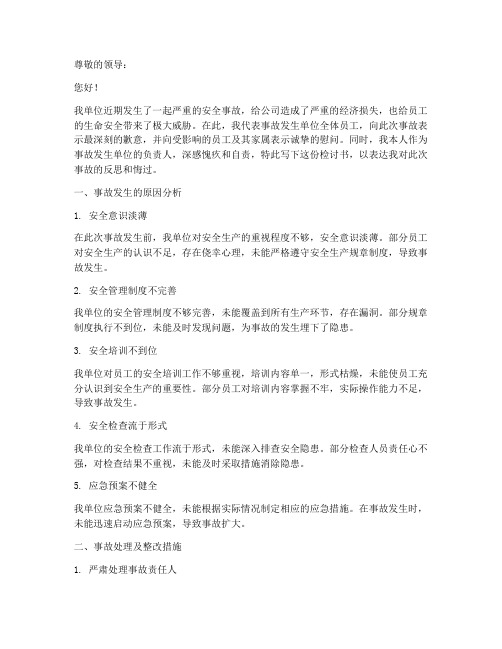 尊敬的领导：

您好！

我单位近期发生了一起严重的安全事故，给公司造成了严重的经济损失，也给员工的生命安全带来了极大威胁。在此，我代表事故发生单位全体员工，向此次事故表示最深刻的歉意，并向受影响的员工及其家属表示诚挚的慰问。同时，我本人作为事故发生单位的负责人，深感愧疚和自责，特此写下这份检讨书，以表达我对此次事故的反思和悔过。

一、事故发生的原因分析

1. 安全意识淡薄

在此次事故发生前，我单位对安全生产的重视程度不够，安全意识淡薄。部分员工对安全生产的认识不足，存在侥幸心理，未能严格遵守安全生产规章制度，导致事故发生。

2. 安全管理制度不完善

我单位的安全管理制度不够完善，未能覆盖到所有生产环节，存在漏洞。部分规章制度执行不到位，未能及时发现问题，为事故的发生埋下了隐患。

3. 安全培训不到位

我单位对员工的安全培训工作不够重视，培训内容单一，形式枯燥，未能使员工充分认识到安全生产的重要性。部分员工对培训内容掌握不牢，实际操作能力不足，导致事故发生。

4. 安全检查流于形式

我单位的安全检查工作流于形式，未能深入排查安全隐患。部分检查人员责任心不强，对检查结果不重视，未能及时采取措施消除隐患。

5. 应急预案不健全

我单位应急预案不健全，未能根据实际情况制定相应的应急措施。在事故发生时，未能迅速启动应急预案，导致事故扩大。

二、事故处理及整改措施

1. 严肃处理事故责任人